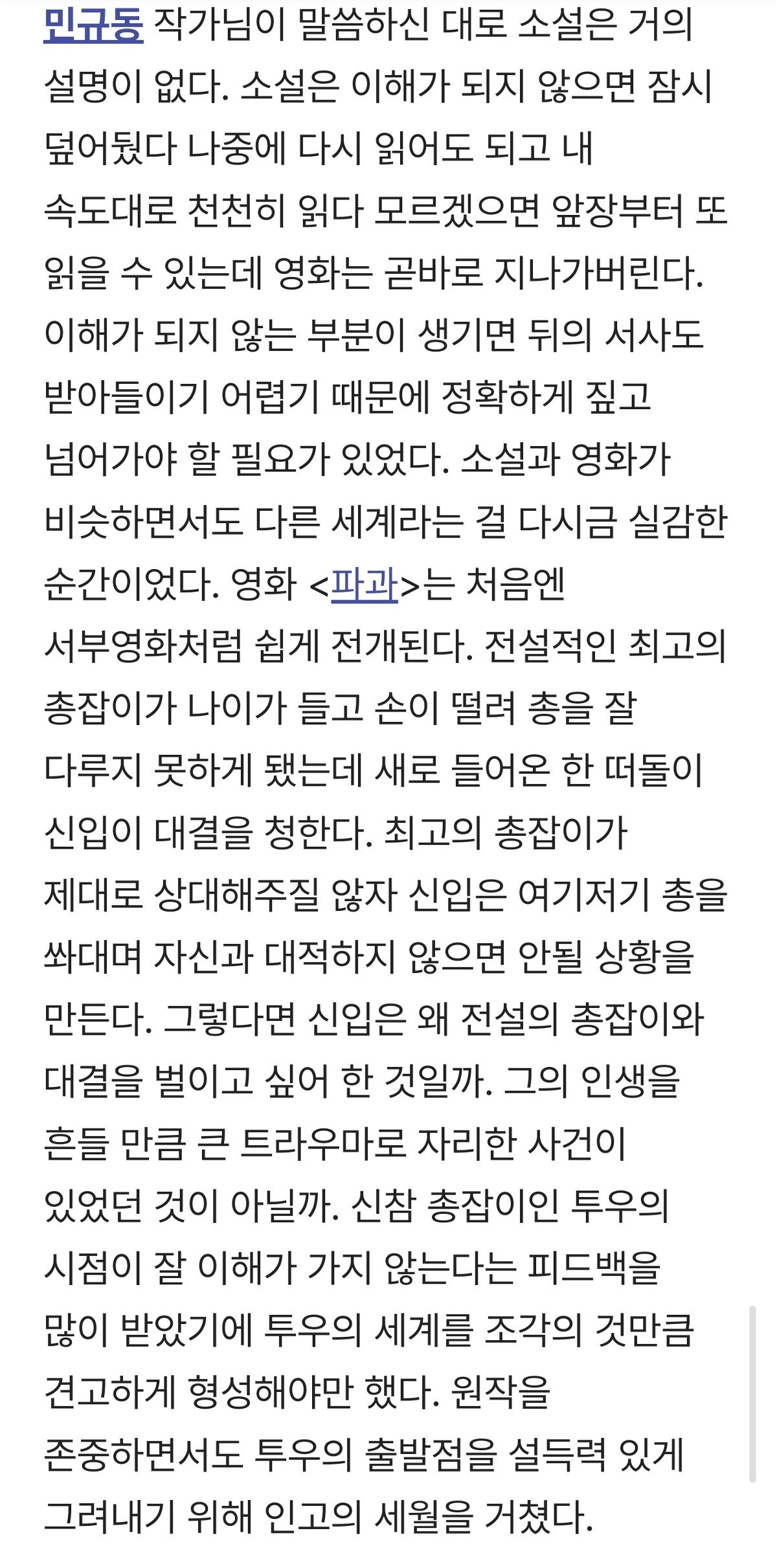 민규동 작가님이 말씀하신 대로 소설은 거의 설명이 없다. 소설은 이해가 되지 않으면 잠시 덮어뒀다 나중에 다시 읽어도 되고 내 속도대로 천천히 읽다 모르겠으면 앞장부터 또 읽을 수 있는데 영화는 곧바로 지나가버린다. 이해가 되지 않는 부분이 생기면 뒤의 서사도 받아들이기 어렵기 때문에 정확하게 짚고 넘어가야 할 필요가 있었다. 소설과 영화가 비슷하면서도 다른 세계라는 걸 다시금 실감한 순간이었다. 영화 <파과>는 처음엔 서부영화처럼 쉽게 전개된다. 전설적인 최고의 총잡이가 나이가 들고 손이 떨려 총을 잘 다루지 못하게 됐는데 새로 들어온 한 떠돌이 신입이 대결을 청한다. 최고의 총잡이가 제대로 상대해주질 않자 신입은 여기저기 총을 쏴대며 자신과 대적하지 않으면 안될 상황을 만든다. 그렇다면 신입은 왜 전설의 총잡이와 대결을 벌이고 싶어 한 것일까. 그의 인생을 흔들 만큼 큰 트라우마로 자리한 사건이 있었던 것이 아닐까. 신참 총잡이인 투우의 시점이 잘 이해가 가지 않는다는 피드백을 많이 받았기에 투우의 세계를 조각의 것만큼 견고하게 형성해야만 했다. 원작을 존중하면서도 투우의 출발점을 설득력 있게 그려내기 위해 인고의 세월을 거쳤다.